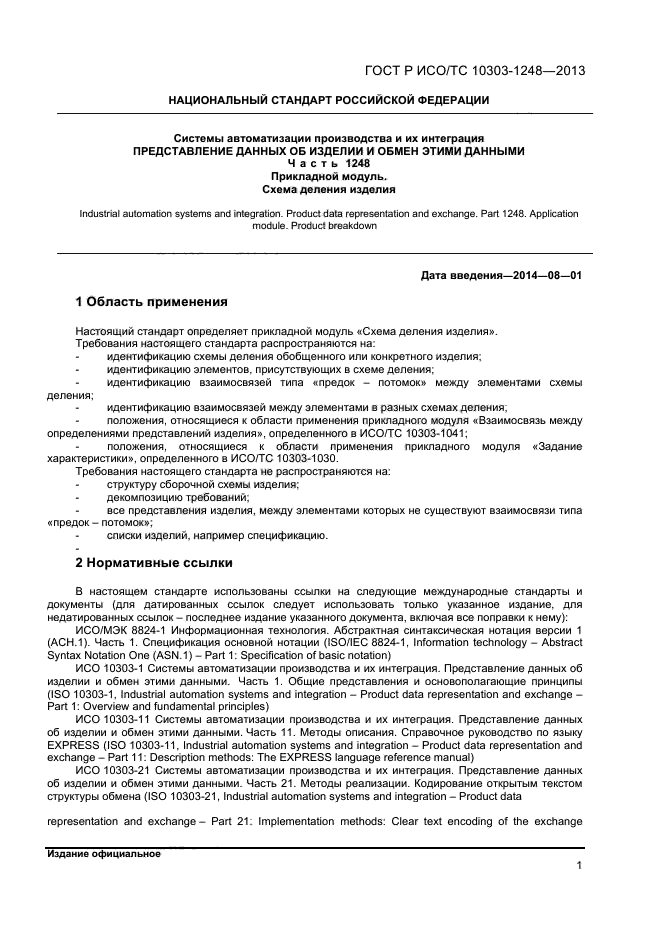 ГОСТ Р ИСО/ТС 10303-1248—2013

НАЦИОНАЛЬНЫЙ СТАНДАРТ РОССИЙСКОЙ ФЕДЕРАЦИИ

Системы автоматизации производства и их интеграция
ПРЕДСТАВЛЕНИЕ ДАННЫХ ОБ ИЗДЕЛИИ И ОБМЕН ЭТИМИ ДАННЫМИ
Часть 1248
Прикладной модуль.
Схема деления изделия

Industrial automation systems and integration. Product data representation and exchange. Part 1248. Application module. Product breakdown

Дата введения—2014—08—01

1 Область применения

Настоящий стандарт определяет прикладной модуль «Схема деления изделия».
Требования настоящего стандарта распространяются на:
- идентификацию схемы деления обобщенного или конкретного изделия;
- идентификацию элементов, присутствующих в схеме деления;
- идентификацию взаимосвязей типа «предок – потомок» между элементами схемы деления;
- идентификацию взаимосвязей между элементами в разных схемах деления;
- положения, относящиеся к области применения прикладного модуля «Взаимосвязь между определениями представлений изделия», определенного в ИСО/ТС 10303-1041;
- положения, относящиеся к области применения прикладного модуля «Задание характеристики», определенного в ИСО/ТС 10303-1030.
Требования настоящего стандарта не распространяются на:
- структуру сборочной схемы изделия;
- декомпозицию требований;
- все представления изделия, между элементами которых не существуют взаимосвязи типа «предок – потомок»;
- списки изделий, например спецификацию.
-

2 Нормативные ссылки

В настоящем стандарте использованы ссылки на следующие международные стандарты и документы (для датированных ссылок следует использовать только указанное издание, для недатированных ссылок – последнее издание указанного документа, включая все поправки к нему):
ИСО/МЭК 8824-1 Информационная технология. Абстрактная синтаксическая нотация версии 1 (АСН.1). Часть 1. Спецификация основной нотации (ISO/IEC 8824-1, Information technology – Abstract Syntax Notation One (ASN.1) – Part 1: Specification of basic notation)
ИСО 10303-1 Системы автоматизации производства и их интеграция. Представление данных об изделии и обмен этими данными. Часть 1. Общие представления и основополагающие принципы (ISO 10303-1, Industrial automation systems and integration – Product data representation and exchange – Part 1: Overview and fundamental principles)
ИСО 10303-11 Системы автоматизации производства и их интеграция. Представление данных об изделии и обмен этими данными. Часть 11. Методы описания. Справочное руководство по языку EXPRESS (ISO 10303-11, Industrial automation systems and integration – Product data representation and exchange – Part 11: Description methods: The EXPRESS language reference manual)
ИСО 10303-21 Системы автоматизации производства и их интеграция. Представление данных об изделии и обмен этими данными. Часть 21. Методы реализации. Кодирование открытым текстом структуры обмена (ISO 10303-21, Industrial automation systems and integration – Product data

representation and exchange – Part 21: Implementation methods: Clear text encoding of the exchange

Издание официальное

1